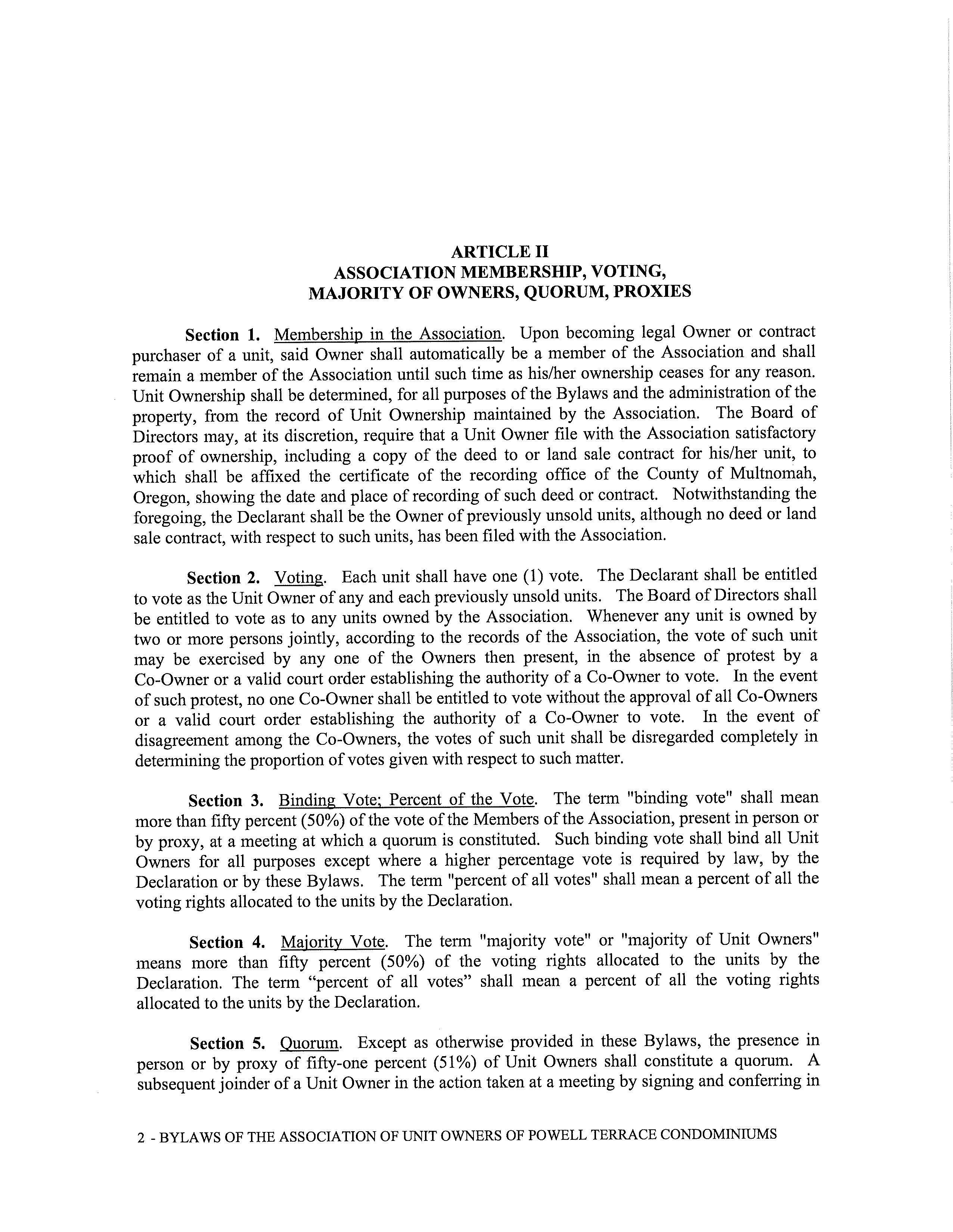 ARTICLE II
ASSOCIATION MEMBERSHIP, VOTING,
MAJORITY OF OWNERS, QUORUM, PROXIES

Section 1. Membership in the Association. Upon becoming legal Owner or contract purchaser of a unit, said Owner shall automatically be a member of the Association and shall remain a member of the Association until such time as his/her ownership ceases for any reason. Unit Ownership shall be determined, for all purposes of the Bylaws and the administration of the property, from the record of Unit Ownership maintained by the Association. The Board of Directors may, at its discretion, require that a Unit Owner file with the Association satisfactory proof of ownership, including a copy of the deed to or land sale contract for his/her unit, to which shall be affixed the certificate of the recording office of the County of Multnomah, Oregon, showing the date and place of recording of such deed or contract. Notwithstanding the foregoing, the Declarant shall be the Owner of previously unsold units, although no deed or land sale contract, with respect to such units, has been filed with the Association.

Section 2. Voting. Each unit shall have one (1) vote. The Declarant shall be entitled to vote as the Unit Owner of any and each previously unsold units. The Board of Directors shall be entitled to vote as to any units owned by the Association. Whenever any unit is owned by two or more persons jointly, according to the records of the Association, the vote of such unit may be exercised by any one of the Owners then present, in the absence of protest by a Co-Owner or a valid court order establishing the authority of a Co-Owner to vote. In the event of such protest, no one Co-Owner shall be entitled to vote without the approval of all Co-Owners or a valid court order establishing the authority of a Co-Owner to vote. In the event of disagreement among the Co-Owners, the votes of such unit shall be disregarded completely in determining the proportion of votes given with respect to such matter.

Section 3. Binding Vote; Percent of the Vote. The term "binding vote" shall mean more than fifty percent (50%) of the vote of the Members of the Association, present in person or by proxy, at a meeting at which a quorum is constituted. Such binding vote shall bind all Unit Owners for all purposes except where a higher percentage vote is required by law, by the Declaration or by these Bylaws. The term "percent of all votes" shall mean a percent of all the voting rights allocated to the units by the Declaration.

Section 4. Majority Vote. The term "majority vote" or "majority of Unit Owners" means more than fifty percent (50%) of the voting rights allocated to the units by the Declaration. The term “percent of all votes” shall mean a percent of all the voting rights allocated to the units by the Declaration.

Section 5. Quorum. Except as otherwise provided in these Bylaws, the presence in person or by proxy of fifty-one percent (51%) of Unit Owners shall constitute a quorum. A subsequent joinder of a Unit Owner in the action taken at a meeting by signing and conferring in

2 - BYLAWS OF THE ASSOCIATION OF UNIT OWNERS OF POWELL TERRACE CONDOMINIUMS